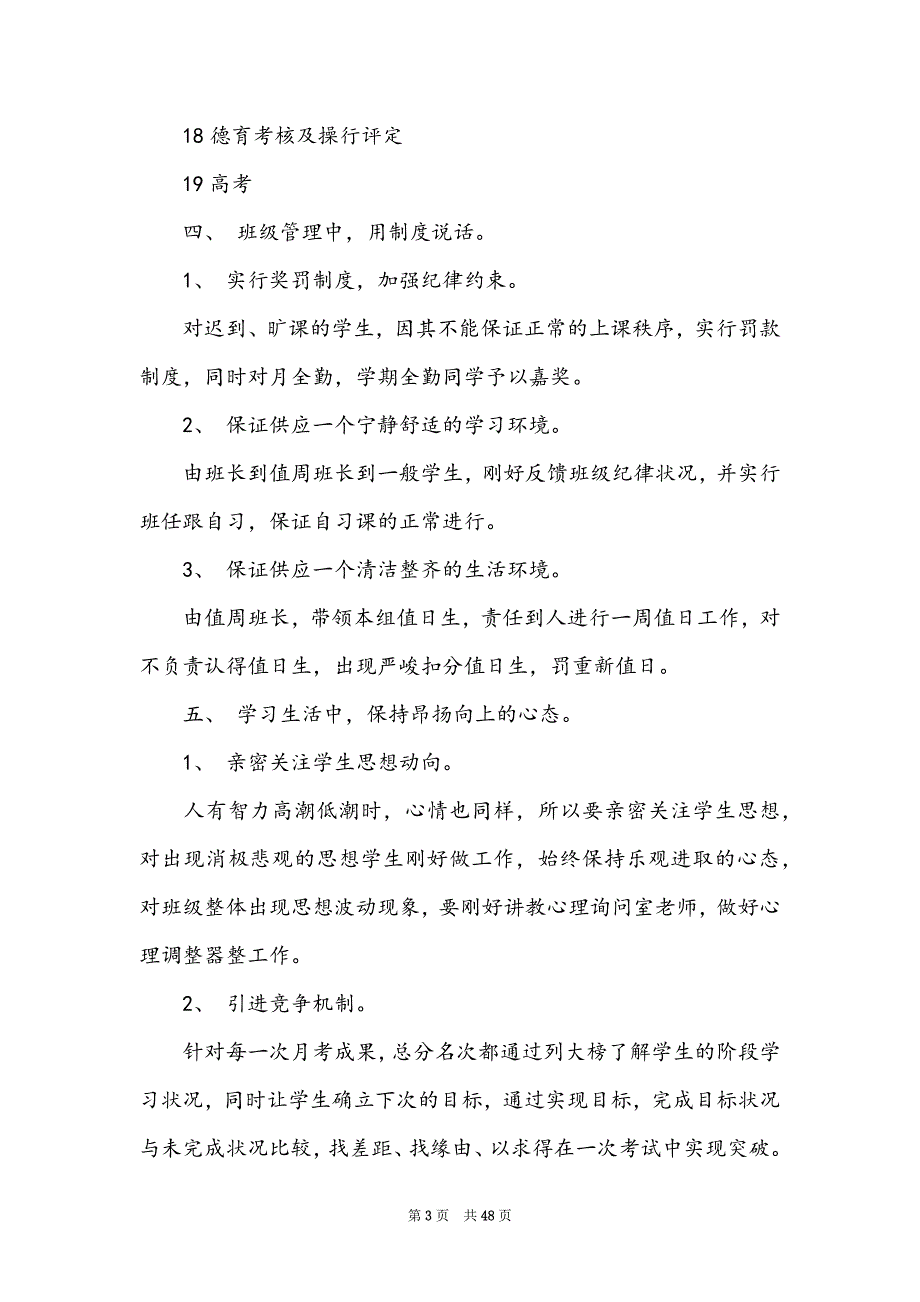 18 德育考核及操行评定

19 高考

四、 班级管理中，用制度说话。

1、 实行奖罚制度，加强纪律约束。

对迟到、旷课的学生，因其不能保证正常的上课秩序，实行罚款制度，同时对月全勤，学期全勤同学予以嘉奖。

2、 保证供应一个宁静舒适的学习环境。

由班长到值周班长到一般学生，刚好反馈班级纪律状况，并实行班任跟自习，保证自习课的正常进行。

3、 保证供应一个清洁整齐的生活环境。

由值周班长，带领本组值日生，责任到人进行一周值日工作，对不负责认得值日生，出现严峻扣分值日生，罚重新值日。

五、 学习生活中，保持昂扬向上的心态。

1、 亲密关注学生思想动向。

人有智力高潮低潮时，心情也同样，所以要亲密关注学生思想，对出现消极悲观的思想学生刚好做工作，始终保持乐观进取的心态，对班级整体出现思想波动现象，要刚好讲教心理询问室老师，做好心理调整器整工作。

2、 引进竞争机制。

针对每一次月考成果，总分名次都通过列大榜了解学生的阶段学习状况，同时让学生确立下次的目标，通过实现目标，完成目标状况与未完成状况比较，找差距、找缘由、以求得在一次考试中实现突破。

第 3 页 共 48 页